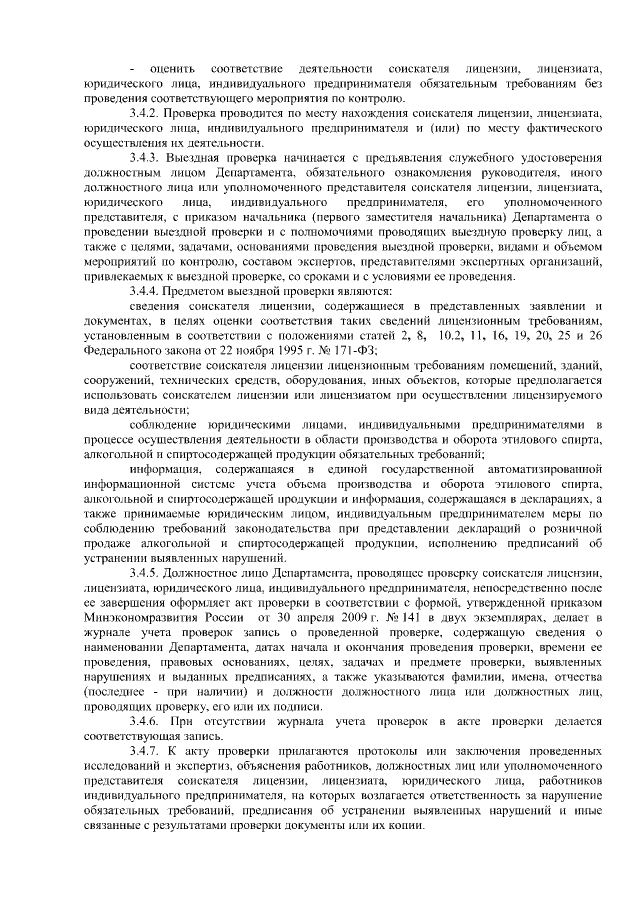 - оценить соответствие деятельности соискателя лицензии, лицензиата, юридического лица, индивидуального предпринимателя обязательным требованиям без проведения соответствующего мероприятия по контролю.

3.4.2. Проверка проводится по месту нахождения соискателя лицензии, лицензиата, юридического лица, индивидуального предпринимателя и (или) по месту фактического осуществления их деятельности.

3.4.3. Выездная проверка начинается с предъявления служебного удостоверения должностным лицом Департамента, обязательного ознакомления руководителя, иного должностного лица или уполномоченного представителя соискателя лицензии, лицензиата, юридического лица, индивидуального предпринимателя, его уполномоченного представителя, с приказом начальника (первого заместителя начальника) Департамента о проведении выездной проверки и с полномочиями проводящих выездную проверку лиц, а также с целями, задачами, основаниями проведения выездной проверки, видами и объемом мероприятий по контролю, составом экспертов, представителями экспертных организаций, привлекаемых к выездной проверке, со сроками и с условиями ее проведения.

3.4.4. Предметом выездной проверки являются:

сведения соискателя лицензии, содержащиеся в представленных заявлении и документах, в целях оценки соответствия таких сведений лицензионным требованиям, установленным в соответствии с положениями статей 2, 8, 10.2, 11, 16, 19, 20, 25 и 26 Федерального закона от 22 ноября 1995 г. № 171-ФЗ;

соответствие соискателя лицензии лицензионным требованиям помещений, зданий, сооружений, технических средств, оборудования, иных объектов, которые предполагается использовать соискателем лицензии или лицензиатом при осуществлении лицензируемого вида деятельности;

соблюдение юридическими лицами, индивидуальными предпринимателями в процессе осуществления деятельности в области производства и оборота этилового спирта, алкогольной и спиртосодержащей продукции обязательных требований;

информация, содержащаяся в единой государственной автоматизированной информационной системе учета объема производства и оборота этилового спирта, алкогольной и спиртосодержащей продукции и информация, содержащаяся в декларациях, а также принимаемые юридическим лицом, индивидуальным предпринимателем меры по соблюдению требований законодательства при представлении деклараций о розничной продаже алкогольной и спиртосодержащей продукции, исполнению предписаний об устранении выявленных нарушений.

3.4.5. Должностное лицо Департамента, проводящее проверку соискателя лицензии, лицензиата, юридического лица, индивидуального предпринимателя, непосредственно после ее завершения оформляет акт проверки в соответствии с формой, утвержденной приказом Минэкономразвития России от 30 апреля 2009 г. № 141 в двух экземплярах, делает в журнале учета проверок запись о проведенной проверке, содержащую сведения о наименовании Департамента, датах начала и окончания проведения проверки, времени ее проведения, правовых основаниях, целях, задачах и предмете проверки, выявленных нарушениях и выданных предписаниях, а также указываются фамилии, имена, отчества (последнее - при наличии) и должности должностного лица или должностных лиц, проводящих проверку, его или их подписи.

3.4.6. При отсутствии журнала учета проверок в акте проверки делается соответствующая запись.

3.4.7. К акту проверки прилагаются протоколы или заключения проведенных исследований и экспертиз, объяснения работников, должностных лиц или уполномоченного представителя соискателя лицензии, лицензиата, юридического лица, работников индивидуального предпринимателя, на которых возлагается ответственность за нарушение обязательных требований, предписания об устранении выявленных нарушений и иные связанные с результатами проверки документы или их копии.